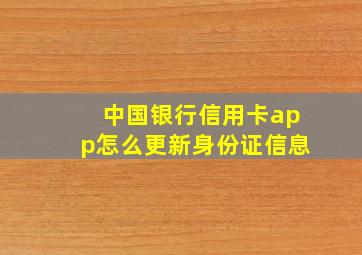 中国银行信用卡app怎么更新身份证信息